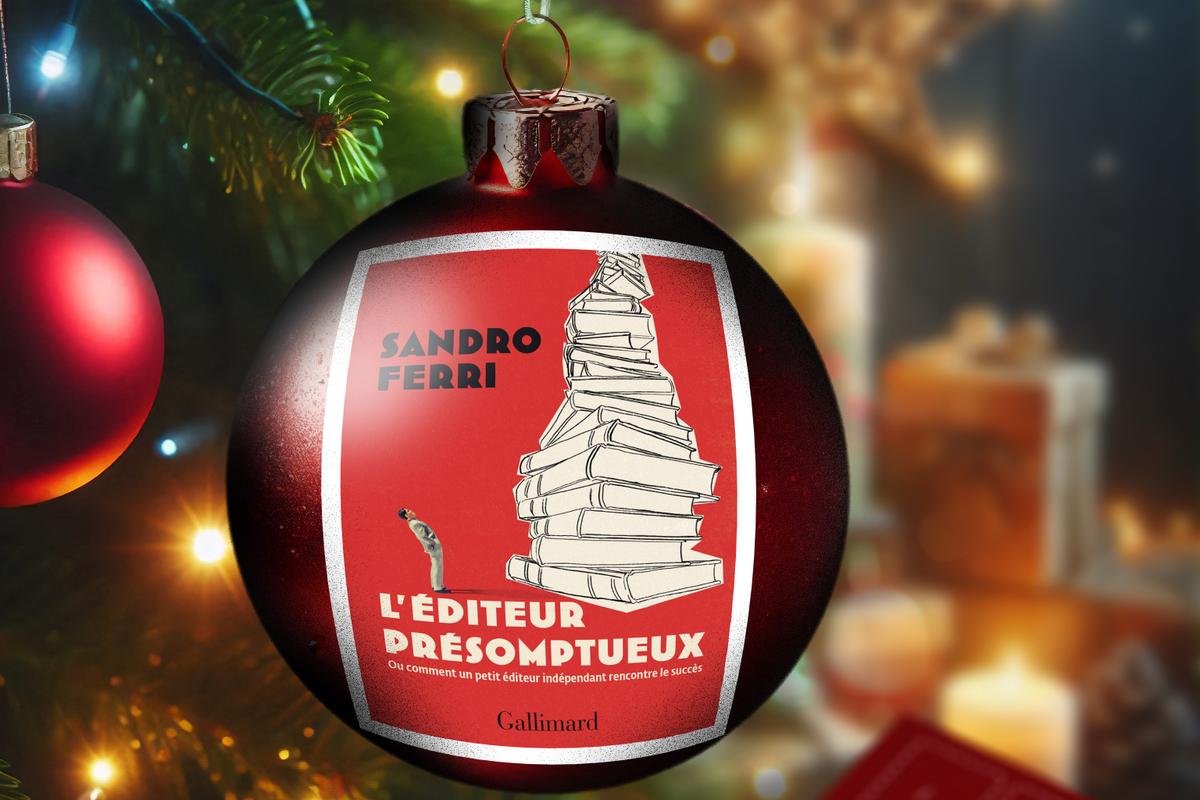 SANDRO FERRI

L'ÉDITEUR PRÉSOMPTUEUX

Ou comment un petit éditeur indépendant rencontre le succès

Gallimard